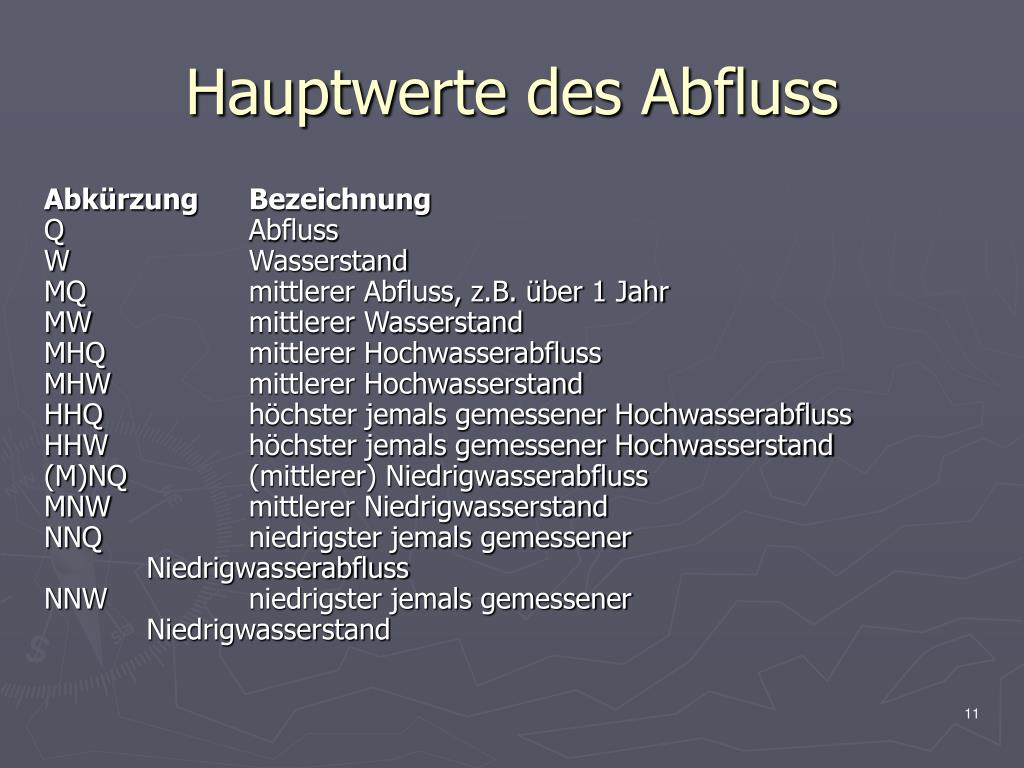 Hauptwerte des Abfluss

| Abkürzung | Bezeichnung |
|---|---|
| Q | Abfluss |
| W | Wasserstand |
| MQ | mittlerer Abfluss, z.B. über 1 Jahr |
| MW | mittlerer Wasserstand |
| MHQ | mittlerer Hochwasserabfluss |
| MHW | mittlerer Hochwasserstand |
| HHQ | höchster jemals gemessener Hochwasserabfluss |
| HHW | höchster jemals gemessener Hochwasserstand |
| (M)NQ | (mittlerer) Niedrigwasserabfluss |
| MNW | mittlerer Niedrigwasserstand |
| NNQ | niedrigster jemals gemessener Niedrigwasserabfluss |
| NNW | niedrigster jemals gemessener Niedrigwasserstand |

11